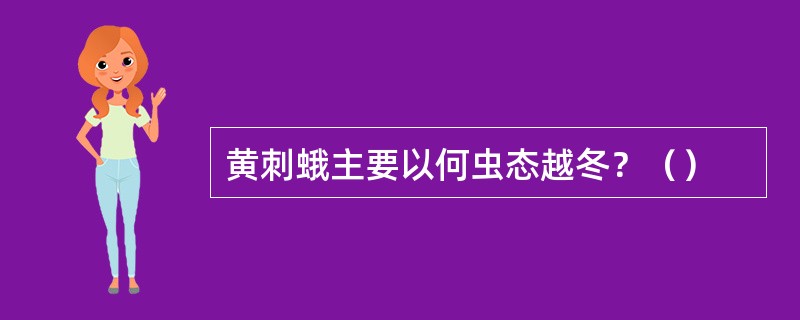 黄刺蛾主要以何虫态越冬？（）